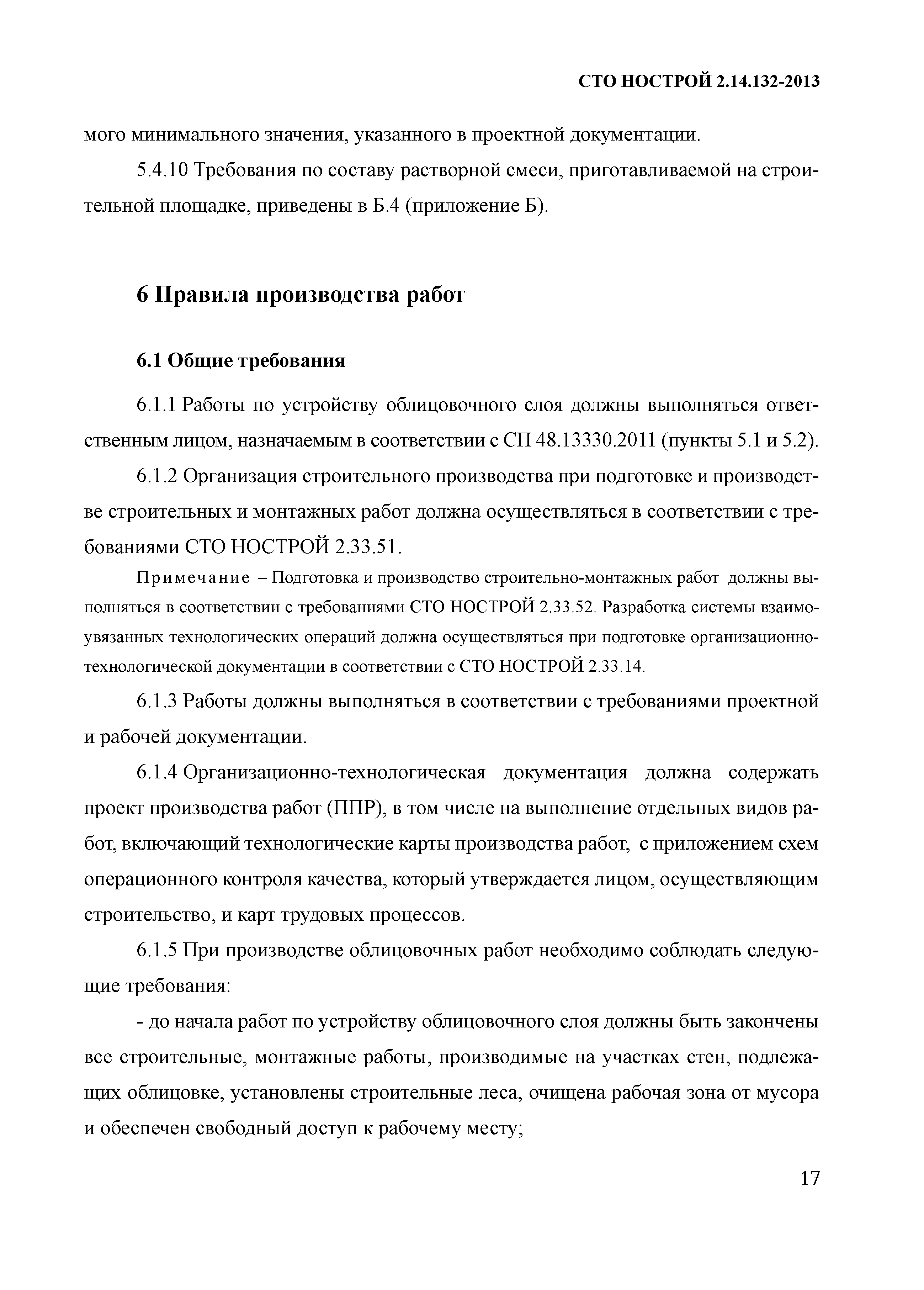 СТО НОСТРОЙ 2.14.132-2013

мого минимального значения, указанного в проектной документации.

5.4.10 Требования по составу растворной смеси, приготавливаемой на строительной площадке, приведены в Б.4 (приложение Б).

6 Правила производства работ

6.1 Общие требования

6.1.1 Работы по устройству облицовочного слоя должны выполняться ответственным лицом, назначаемым в соответствии с СП 48.13330.2011 (пункты 5.1 и 5.2).

6.1.2 Организация строительного производства при подготовке и производстве строительных и монтажных работ должна осуществляться в соответствии с требованиями СТО НОСТРОЙ 2.33.51.

Примечание – Подготовка и производство строительно-монтажных работ должны выполняться в соответствии с требованиями СТО НОСТРОЙ 2.33.52. Разработка системы взаимоувязанных технологических операций должна осуществляться при подготовке организационно-технологической документации в соответствии с СТО НОСТРОЙ 2.33.14.

6.1.3 Работы должны выполняться в соответствии с требованиями проектной и рабочей документации.

6.1.4 Организационно-технологическая документация должна содержать проект производства работ (ППР), в том числе на выполнение отдельных видов работ, включающий технологические карты производства работ, с приложением схем операционного контроля качества, который утверждается лицом, осуществляющим строительство, и карт трудовых процессов.

6.1.5 При производстве облицовочных работ необходимо соблюдать следующие требования:

- до начала работ по устройству облицовочного слоя должны быть закончены все строительные, монтажные работы, производимые на участках стен, подлежащих облицовке, установлены строительные леса, очищена рабочая зона от мусора и обеспечен свободный доступ к рабочему месту;

17